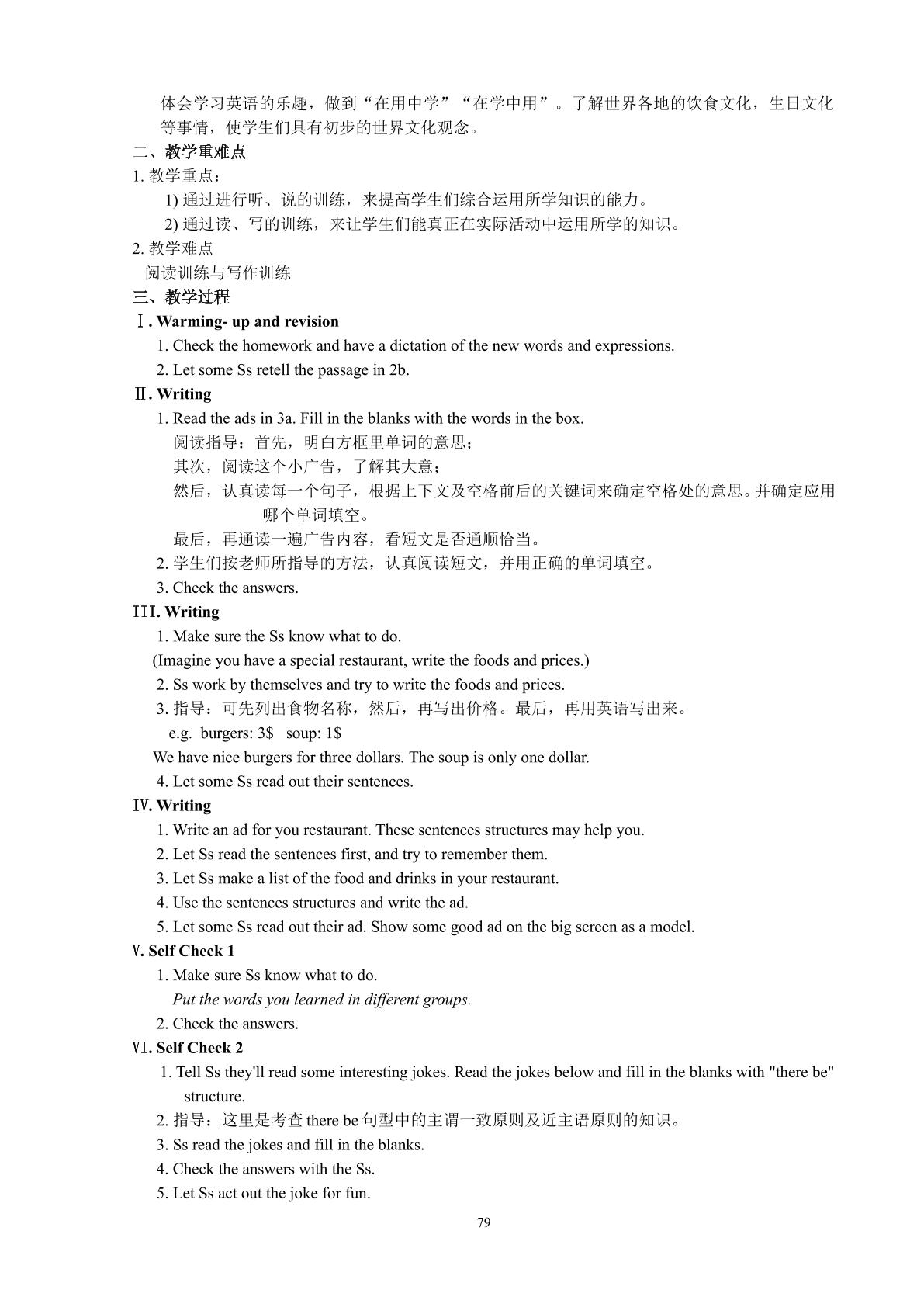 体会学习英语的乐趣，做到“在用中学”“在学中用”。了解世界各地的饮食文化，生日文化等事情，使学生们具有初步的世界文化观念。

二、教学重难点

1.教学重点：

1)通过进行听、说的训练，来提高学生们综合运用所学知识的能力。

2)通过读、写的训练，来让学生们能真正在实际活动中运用所学的知识。

2.教学难点

阅读训练与写作训练

三、教学过程

Ⅰ. Warming- up and revision

1. Check the homework and have a dictation of the new words and expressions.

2. Let some Ss retell the passage in 2b.

Ⅱ. Writing

1. Read the ads in 3a. Fill in the blanks with the words in the box.

阅读指导：首先，明白方框里单词的意思；

其次，阅读这个小广告，了解其大意；

然后，认真读每一个句子，根据上下文及空格前后的关键词来确定空格处的意思。并确定应用哪个单词填空。

最后，再通读一遍广告内容，看短文是否通顺恰当。

2.学生们按老师所指导的方法，认真阅读短文，并用正确的单词填空。

3. Check the answers.

III. Writing

1. Make sure the Ss know what to do.

(Imagine you have a special restaurant, write the foods and prices.)

2. Ss work by themselves and try to write the foods and prices.

3.指导：可先列出食物名称，然后，再写出价格。最后，再用英语写出来。

e.g. burgers: 3$ soup: 1$

We have nice burgers for three dollars. The soup is only one dollar.

4. Let some Ss read out their sentences.

Ⅳ. Writing

1. Write an ad for you restaurant. These sentences structures may help you.

2. Let Ss read the sentences first, and try to remember them.

3. Let Ss make a list of the food and drinks in your restaurant.

4. Use the sentences structures and write the ad.

5. Let some Ss read out their ad. Show some good ad on the big screen as a model.

Ⅴ. Self Check 1

1. Make sure Ss know what to do.

Put the words you learned in different groups.

2. Check the answers.

Ⅵ. Self Check 2

1. Tell Ss they'll read some interesting jokes. Read the jokes below and fill in the blanks with "there be" structure.

2.指导：这里是考查there be句型中的主谓一致原则及近主语原则的知识。

3. Ss read the jokes and fill in the blanks.

4. Check the answers with the Ss.

5. Let Ss act out the joke for fun.

79